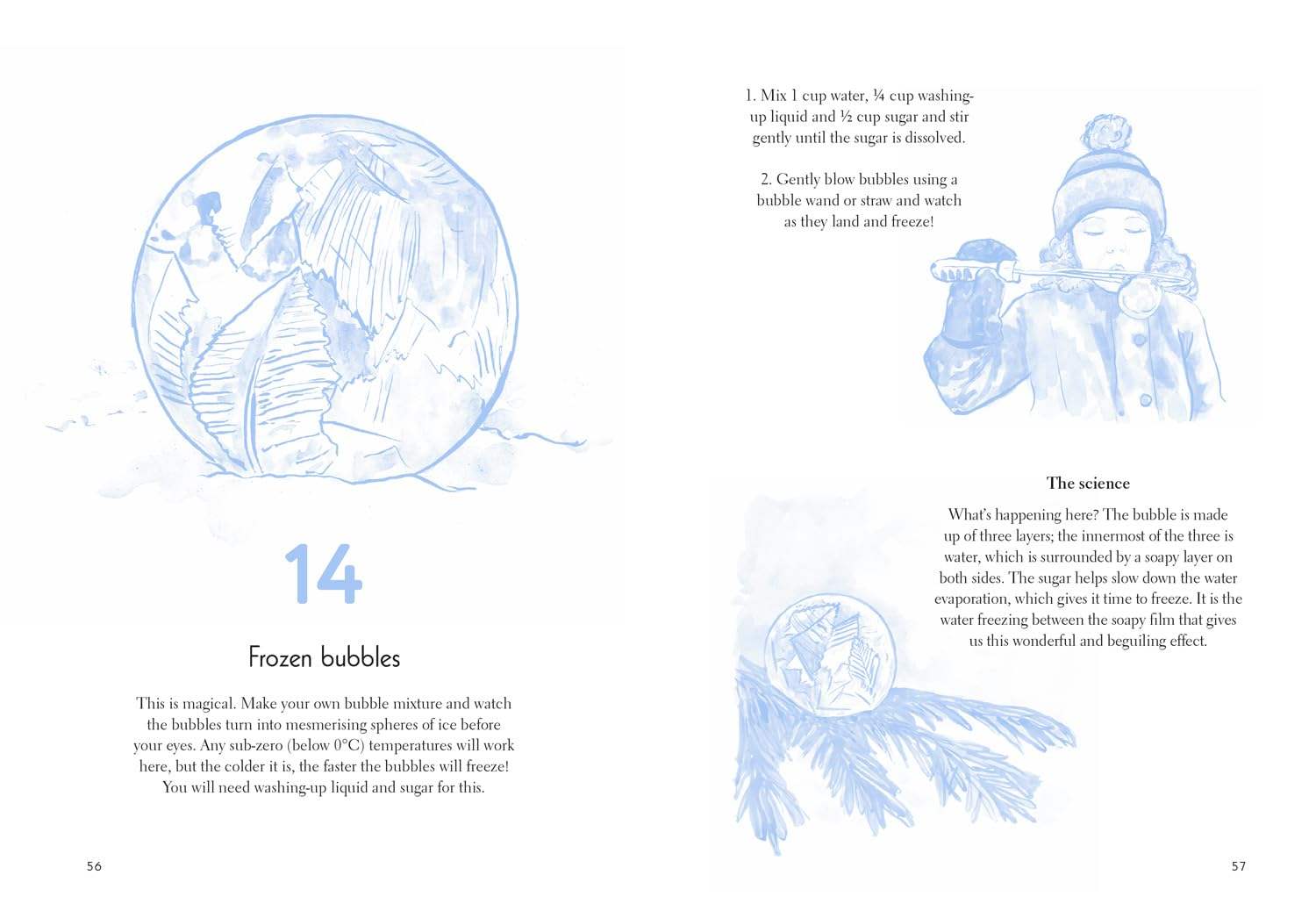 14

Frozen bubbles

This is magical. Make your own bubble mixture and watch the bubbles turn into mesmerising spheres of ice before your eyes. Any sub-zero (below 0°C) temperatures will work here, but the colder it is, the faster the bubbles will freeze! You will need washing-up liquid and sugar for this.

56

1. Mix 1 cup water, ¼ cup washing-up liquid and ½ cup sugar and stir gently until the sugar is dissolved.

2. Gently blow bubbles using a bubble wand or straw and watch as they land and freeze!

The science

What's happening here? The bubble is made up of three layers; the innermost of the three is water, which is surrounded by a soapy layer on both sides. The sugar helps slow down the water evaporation, which gives it time to freeze. It is the water freezing between the soapy film that gives us this wonderful and beguiling effect.

57